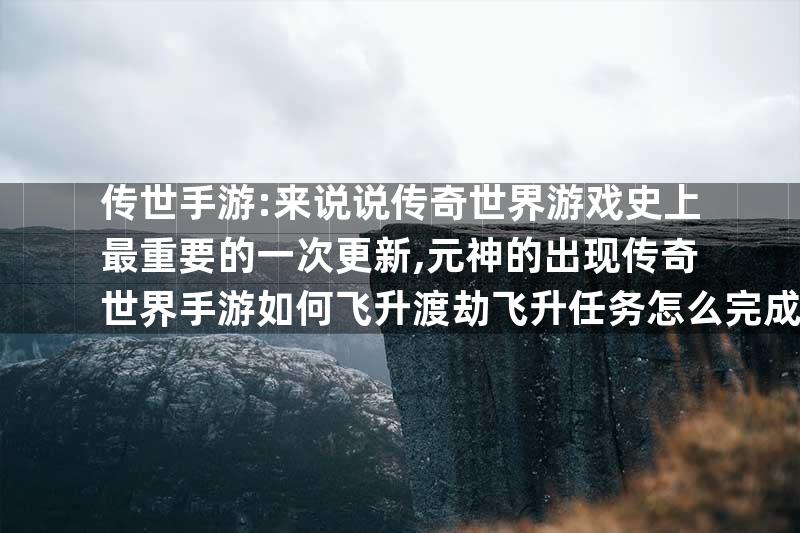 传世手游:来说说传奇世界游戏史上最重要的一次更新,元神的出现传奇世界手游如何飞升渡劫飞升任务怎么完成